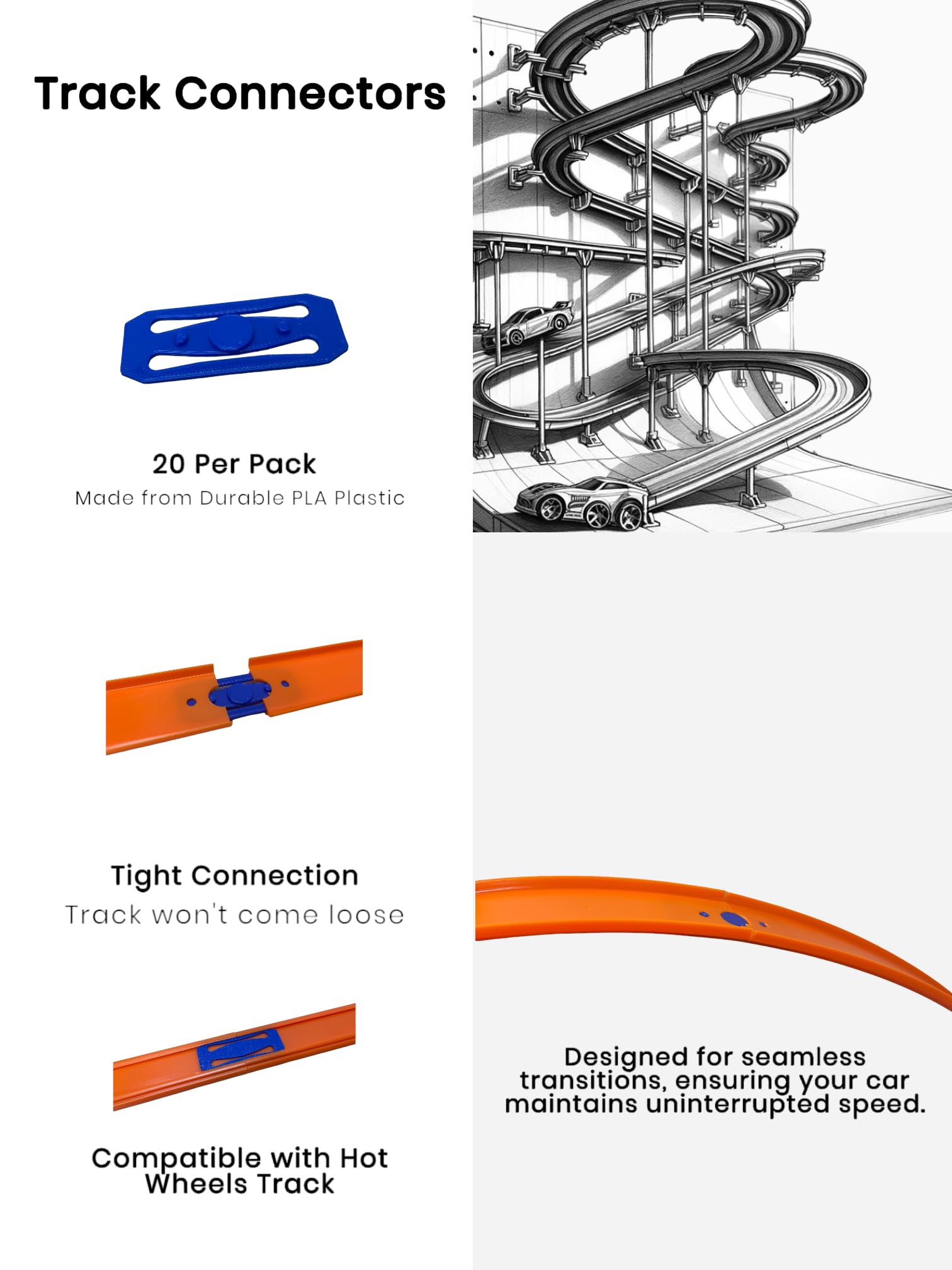 Track Connectors

20 Per Pack

Made from Durable PLA Plastic

Tight Connection

Track won't come loose

Compatible with Hot Wheels Track

Designed for seamless transitions, ensuring your car maintains uninterrupted speed.